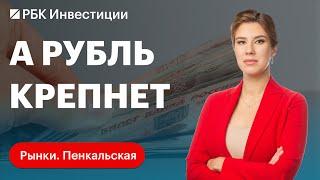 РБК Инвестиции

А РУБЛЬ КРЕПНЕТ

Рынки. Пенкальская